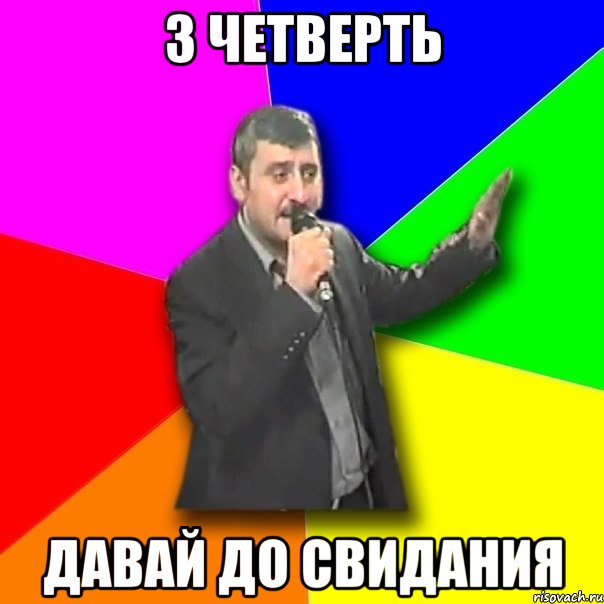 3 ЧЕТВЕРТЬ

ДАВАЙ ДО СВИДАНИЯ

risovach.ru